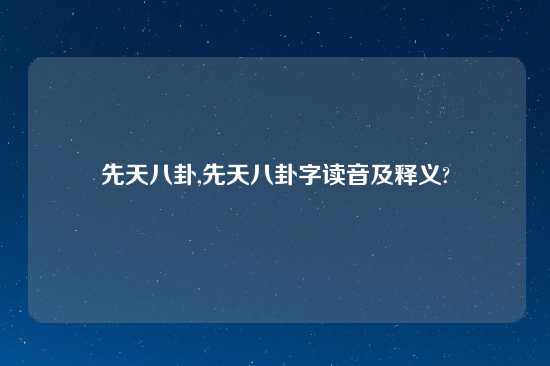 先天八卦,先天八卦字读音及释义?